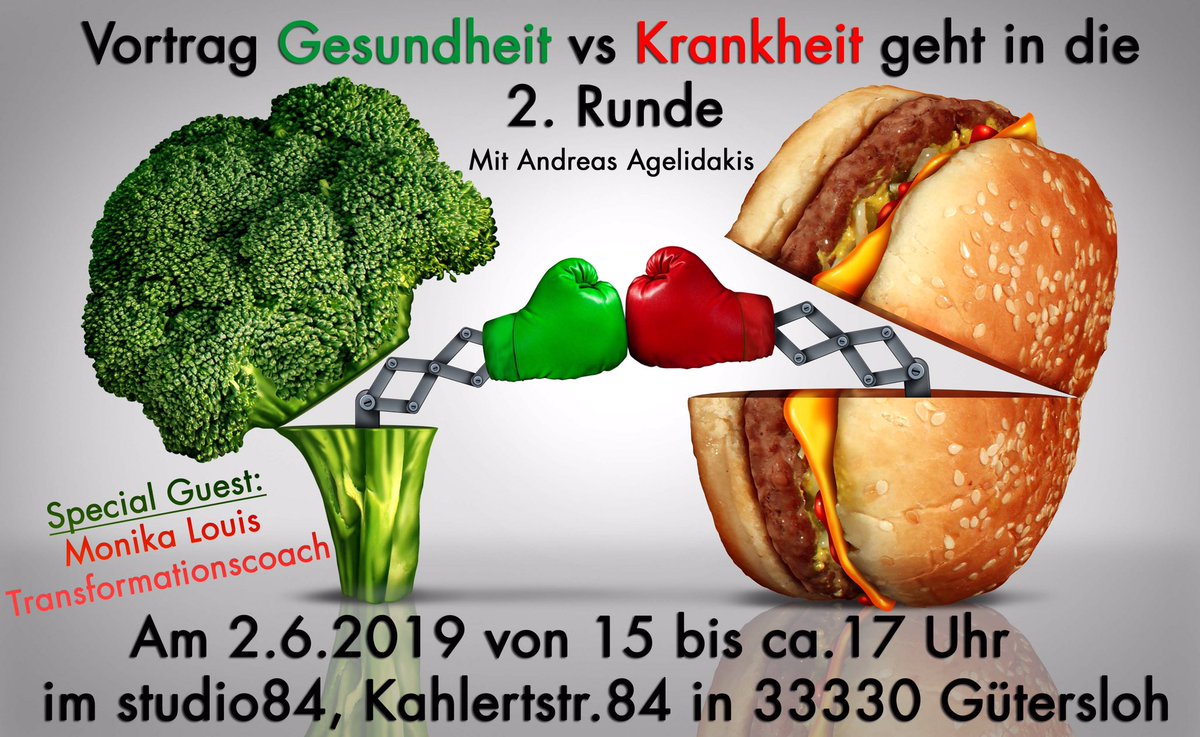 Vortrag Gesundheit vs Krankheit geht in die 2. Runde

Mit Andreas Agelidakis

Special Guest:
Monika Louis
Transformationscoach

Am 2.6.2019 von 15 bis ca.17 Uhr
im studio84, Kahlertstr.84 in 33330 Gütersloh